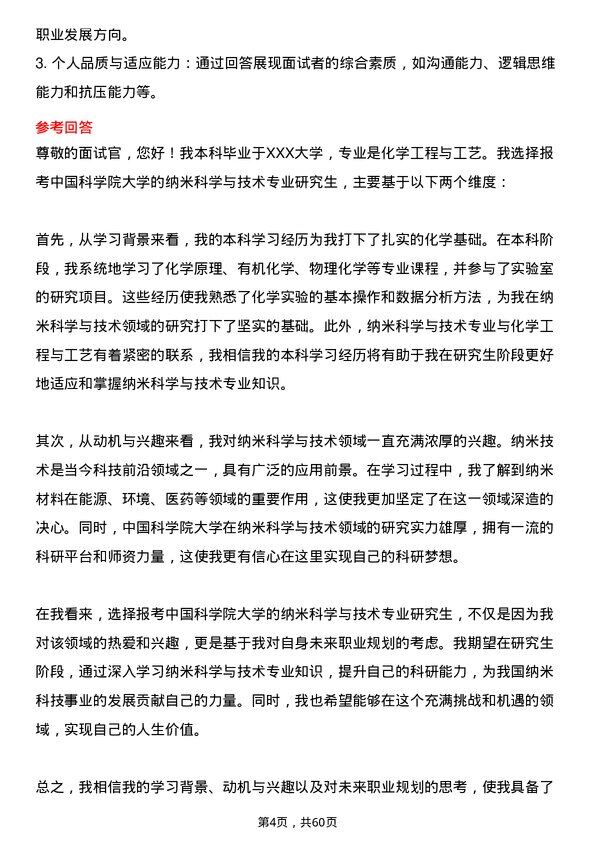 职业发展方向。

3. 个人品质与适应能力：通过回答展现面试者的综合素质，如沟通能力、逻辑思维能力和抗压能力等。

参考回答

尊敬的面试官，您好！我本科毕业于XXX大学，专业是化学工程与工艺。我选择报考中国科学院大学的纳米科学与技术专业研究生，主要基于以下两个维度：

首先，从学习背景来看，我的本科学习经历为我打下了扎实的化学基础。在本科阶段，我系统地学习了化学原理、有机化学、物理化学等专业课程，并参与了实验室的研究项目。这些经历使我熟悉了化学实验的基本操作和数据分析方法，为我在纳米科学与技术领域的研究打下了坚实的基础。此外，纳米科学与技术专业与化学工程与工艺有着紧密的联系，我相信我的本科学习经历将有助于我在研究生阶段更好地适应和掌握纳米科学与技术专业知识。

其次，从动机与兴趣来看，我对纳米科学与技术领域一直充满浓厚的兴趣。纳米技术是当今科技前沿领域之一，具有广泛的应用前景。在学习过程中，我了解到纳米材料在能源、环境、医药等领域的重要作用，这使我更加坚定了在这一领域深造的决心。同时，中国科学院大学在纳米科学与技术领域的研究实力雄厚，拥有一流的科研平台和师资力量，这使我更有信心在这里实现自己的科研梦想。

在我看来，选择报考中国科学院大学的纳米科学与技术专业研究生，不仅是因为我对该领域的热爱和兴趣，更是基于我对自身未来职业规划的考虑。我期望在研究生阶段，通过深入学习纳米科学与技术专业知识，提升自己的科研能力，为我国纳米科技事业的发展贡献自己的力量。同时，我也希望能够在这个充满挑战和机遇的领域，实现自己的人生价值。

总之，我相信我的学习背景、动机与兴趣以及对未来职业规划的思考，使我具备了

第4页，共60页